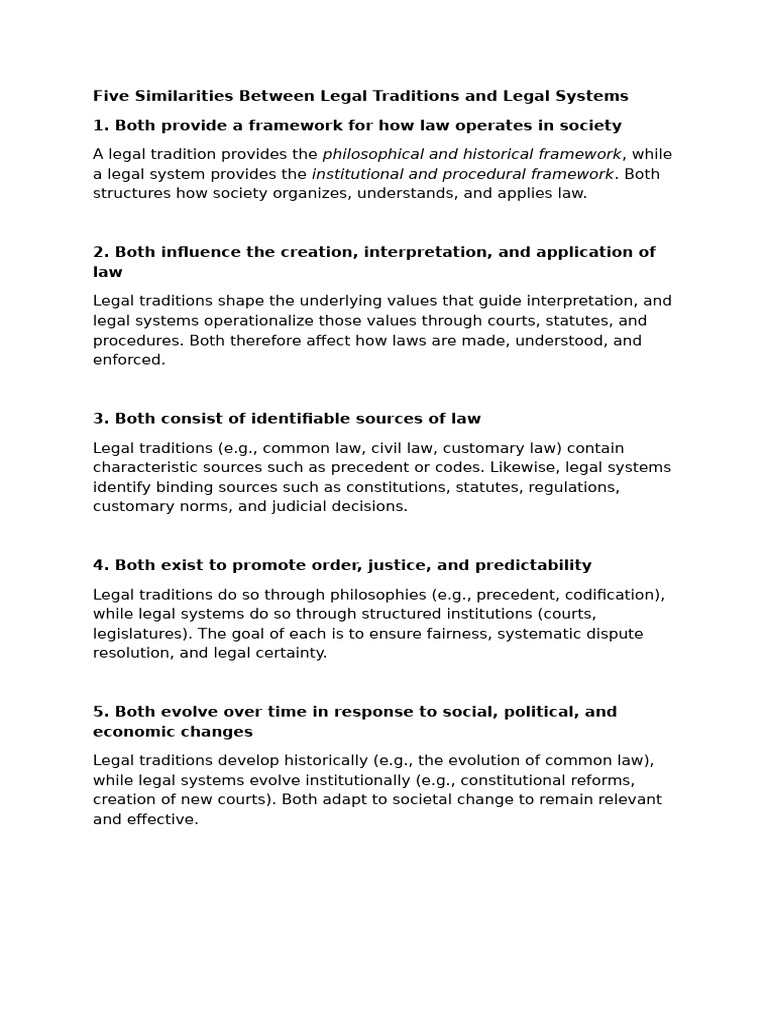 Five Similarities Between Legal Traditions and Legal Systems

1. Both provide a framework for how law operates in society

A legal tradition provides the philosophical and historical framework, while a legal system provides the institutional and procedural framework. Both structures how society organizes, understands, and applies law.

2. Both influence the creation, interpretation, and application of law

Legal traditions shape the underlying values that guide interpretation, and legal systems operationalize those values through courts, statutes, and procedures. Both therefore affect how laws are made, understood, and enforced.

3. Both consist of identifiable sources of law

Legal traditions (e.g., common law, civil law, customary law) contain characteristic sources such as precedent or codes. Likewise, legal systems identify binding sources such as constitutions, statutes, regulations, customary norms, and judicial decisions.

4. Both exist to promote order, justice, and predictability

Legal traditions do so through philosophies (e.g., precedent, codification), while legal systems do so through structured institutions (courts, legislatures). The goal of each is to ensure fairness, systematic dispute resolution, and legal certainty.

5. Both evolve over time in response to social, political, and economic changes

Legal traditions develop historically (e.g., the evolution of common law), while legal systems evolve institutionally (e.g., constitutional reforms, creation of new courts). Both adapt to societal change to remain relevant and effective.